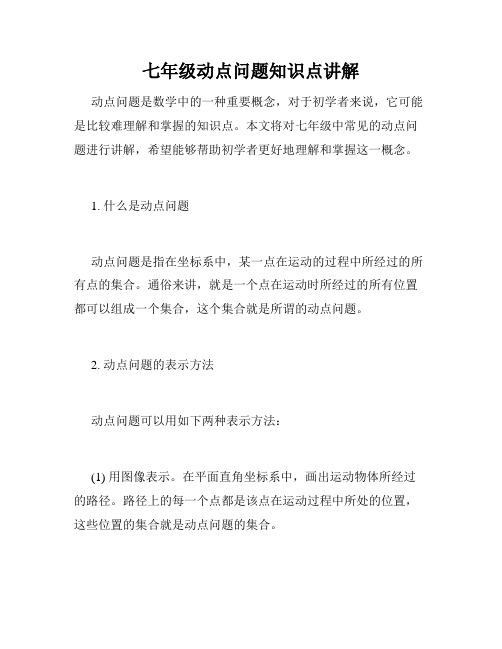 七年级动点问题知识点讲解

动点问题是数学中的一种重要概念，对于初学者来说，它可能是比较难理解和掌握的知识点。本文将对七年级中常见的动点问题进行讲解，希望能够帮助初学者更好地理解和掌握这一概念。

1. 什么是动点问题

动点问题是指在坐标系中，某一点在运动的过程中所经过的所有点的集合。通俗来讲，就是一个点在运动时所经过的所有位置都可以组成一个集合，这个集合就是所谓的动点问题。

2. 动点问题的表示方法

动点问题可以用如下两种表示方法：

(1) 用图像表示。在平面直角坐标系中，画出运动物体所经过的路径。路径上的每一个点都是该点在运动过程中所处的位置，这些位置的集合就是动点问题的集合。